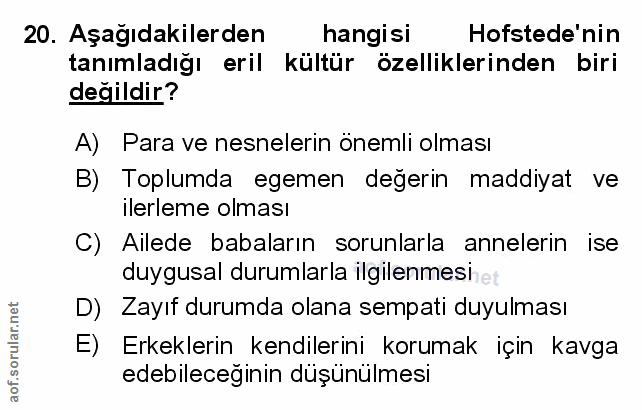 20. Aşağıdakilerden hangisi Hofstede'nin tanımladığı eril kültür özelliklerinden biri değildir?

A) Para ve nesnelerin önemli olması
B) Toplumda egemen değerin maddiyat ve ilerleme olması
C) Ailede babaların sorunlarla annelerin ise duygusal durumlarla ilgilenmesi
D) Zayıf durumda olana sempati duyulması
E) Erkeklerin kendilerini korumak için kavga edebileceğinin düşünülmesi

aof.sorular.net